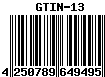 GTIN-13

4 250789 649495